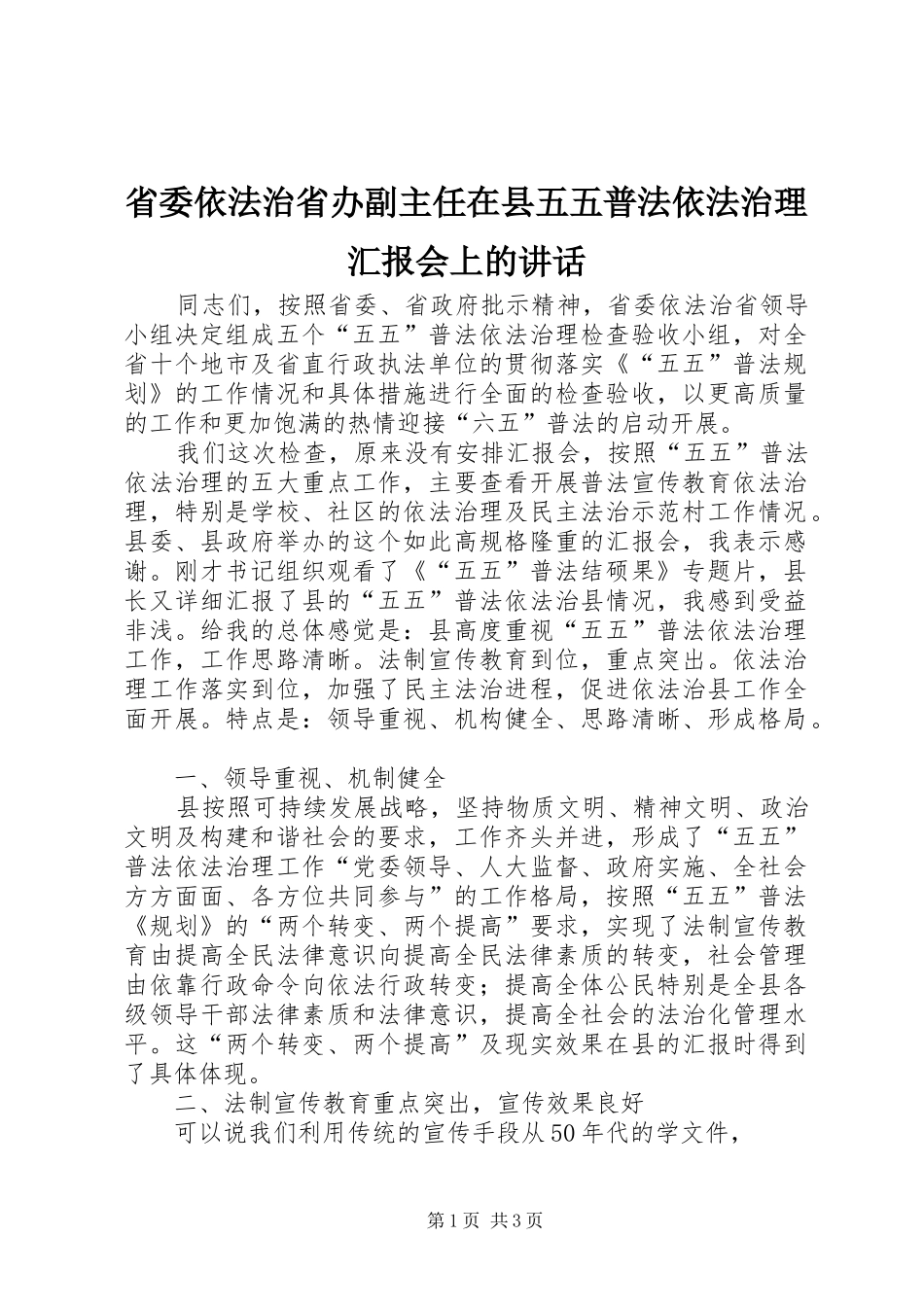 省委依法治省办副主任在县五五普法依法治理汇报会上的讲话

同志们，按照省委、省政府批示精神，省委依法治省领导小组决定组成五个“五五”普法依法治理检查验收小组，对全省十个地市及省直行政执法单位的贯彻落实《“五五”普法规划》的工作情况和具体措施进行全面的检查验收，以更高质量的工作和更加饱满的热情迎接“六五”普法的启动开展。

我们这次检查，原来没有安排汇报会，按照“五五”普法依法治理的五大重点工作，主要查看开展普法宣传教育依法治理，特别是学校、社区的依法治理及民主法治示范村工作情况。县委、县政府举办的这个如此高规格隆重的汇报会，我表示感谢。刚才书记组织观看了《“五五”普法结硕果》专题片，县长又详细汇报了县的“五五”普法依法治县情况，我感到受益非浅。给我的总体感觉是：县高度重视“五五”普法依法治理工作，工作思路清晰。法制宣传教育到位，重点突出。依法治理工作落实到位，加强了民主法治进程，促进依法治县工作全面开展。特点是：领导重视、机构健全、思路清晰、形成格局。

一、领导重视、机制健全

县按照可持续发展战略，坚持物质文明、精神文明、政治文明及构建和谐社会的要求，工作齐头并进，形成了“五五”普法依法治理工作“党委领导、人大监督、政府实施、全社会方方面面、各方位共同参与”的工作格局，按照“五五”普法《规划》的“两个转变、两个提高”要求，实现了法制宣传教育由提高全民法律意识向提高全民法律素质的转变，社会管理由依靠行政命令向依法行政转变；提高全体公民特别是全县各级领导干部法律素质和法律意识，提高全社会的法治化管理水平。这“两个转变、两个提高”及现实效果在县的汇报时得到了具体体现。

二、法制宣传教育重点突出，宣传效果良好

可以说我们利用传统的宣传手段从50年代的学文件，

第1页 共3页